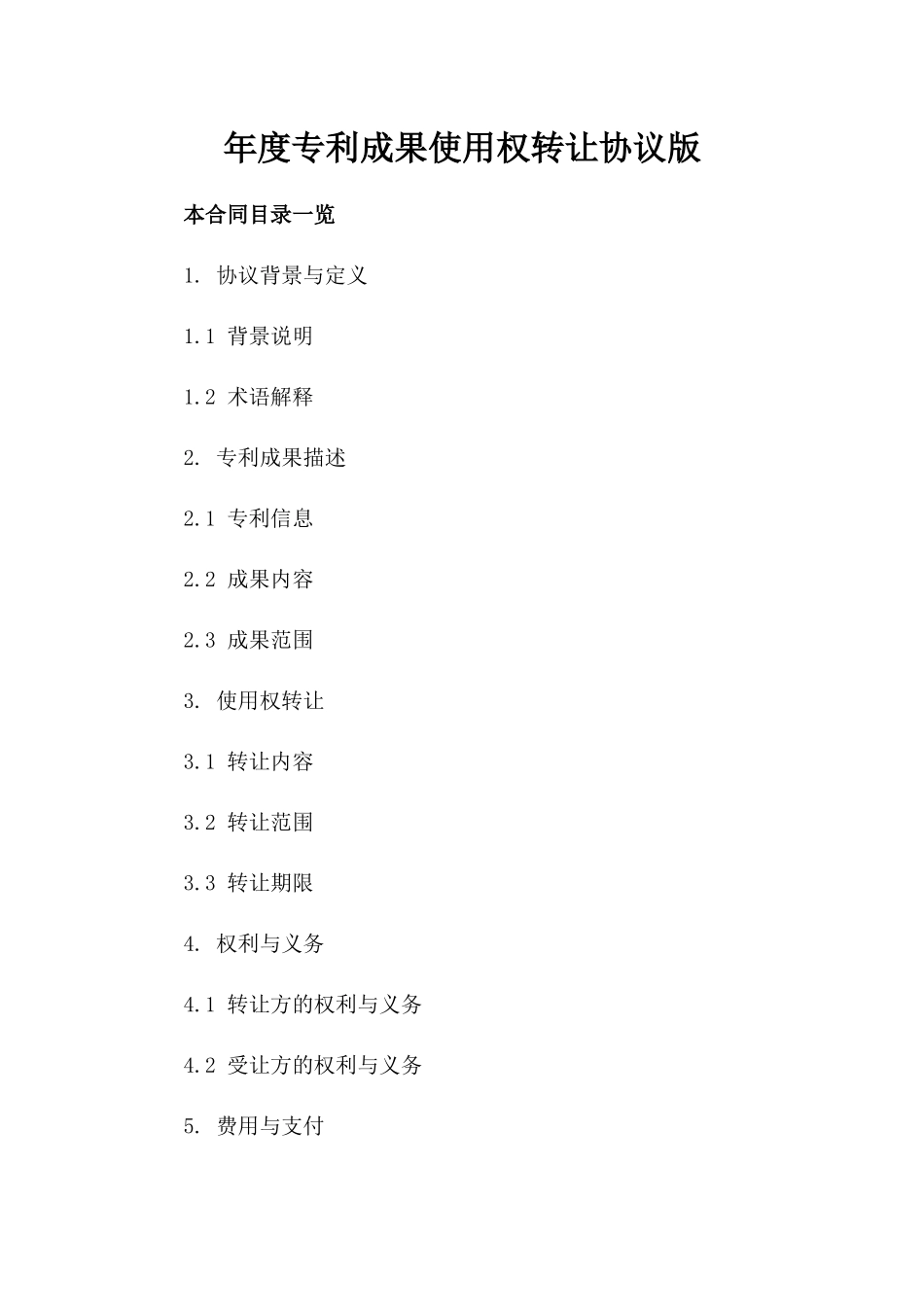 年度专利成果使用权转让协议版

本合同目录一览

1. 协议背景与定义

1.1 背景说明

1.2 术语解释

2. 专利成果描述

2.1 专利信息

2.2 成果内容

2.3 成果范围

3. 使用权转让

3.1 转让内容

3.2 转让范围

3.3 转让期限

4. 权利与义务

4.1 转让方的权利与义务

4.2 受让方的权利与义务

5. 费用与支付